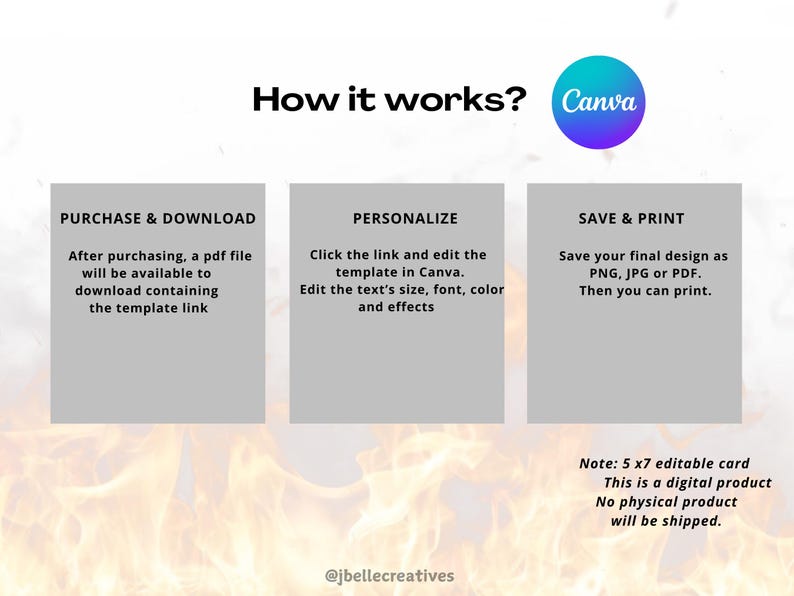 How it works?

Canva

PURCHASE & DOWNLOAD

After purchasing, a pdf file will be available to download containing the template link

PERSONALIZE

Click the link and edit the template in Canva. Edit the text's size, font, color and effects

SAVE & PRINT

Save your final design as PNG, JPG or PDF. Then you can print.

Note: 5 x7 editable card
This is a digital product
No physical product will be shipped.

@jbellecreatives